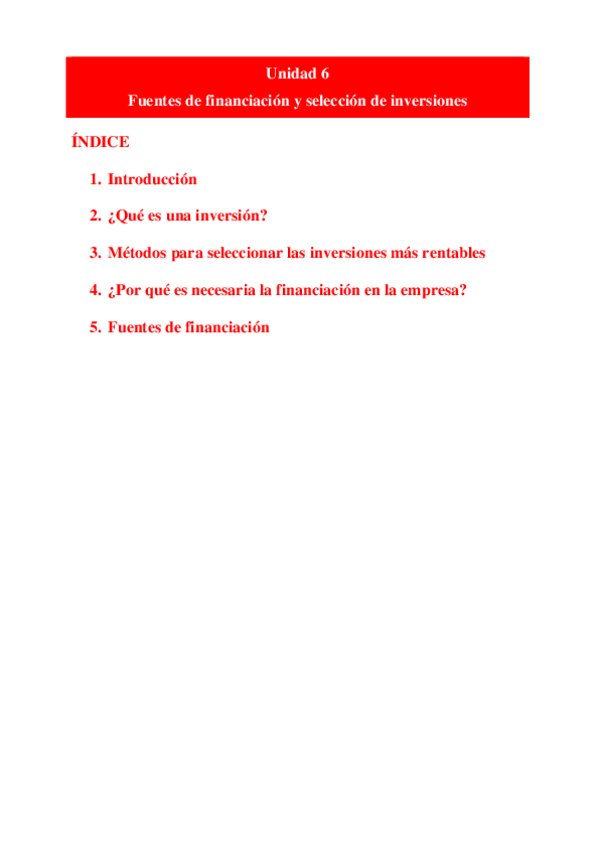 Unidad 6

Fuentes de financiación y selección de inversiones

ÍNDICE

1. Introducción

2. ¿Qué es una inversión?

3. Métodos para seleccionar las inversiones más rentables

4. ¿Por qué es necesaria la financiación en la empresa?

5. Fuentes de financiación